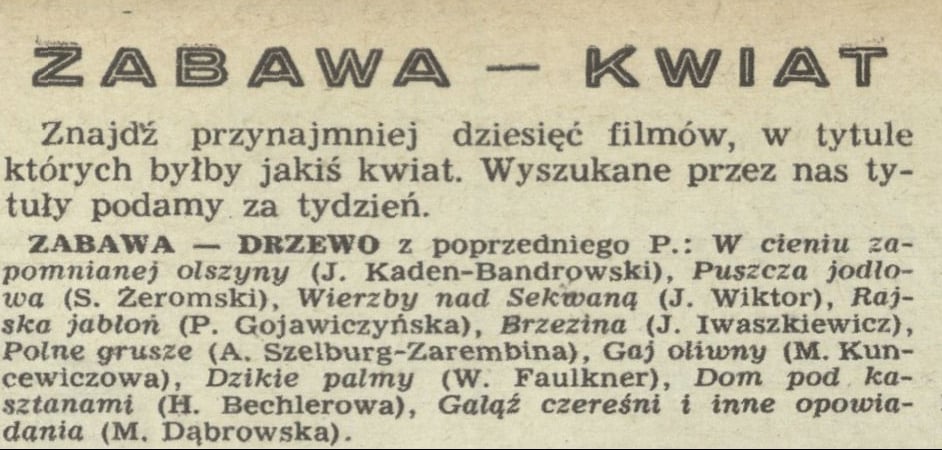 ZABAWA — KWIAT

Znajdź przynajmniej dziesięć filmów, w tytule których byłby jakiś kwiat. Wyszukane przez nas tytuły podamy za tydzień.

ZABAWA — DRZEWO z poprzedniego P.: W cieniu zapomnianej olszyny (J. Kaden-Bandrowski), Puszcza jodłowa (S. Żeromski), Wierzby nad Sekwaną (J. Wiktor), Rajska jabłoń (P. Gojawiczyńska), Brzezina (J. Iwaszkiewicz), Polne grusze (A. Szelburg-Zarembina), Gaj oliwny (M. Kuncewiczowa), Dzikie palmy (W. Faulkner), Dom pod kasztanami (H. Bechlerowa), Gałąź czereśni i inne opowiadania (M. Dąbrowska).